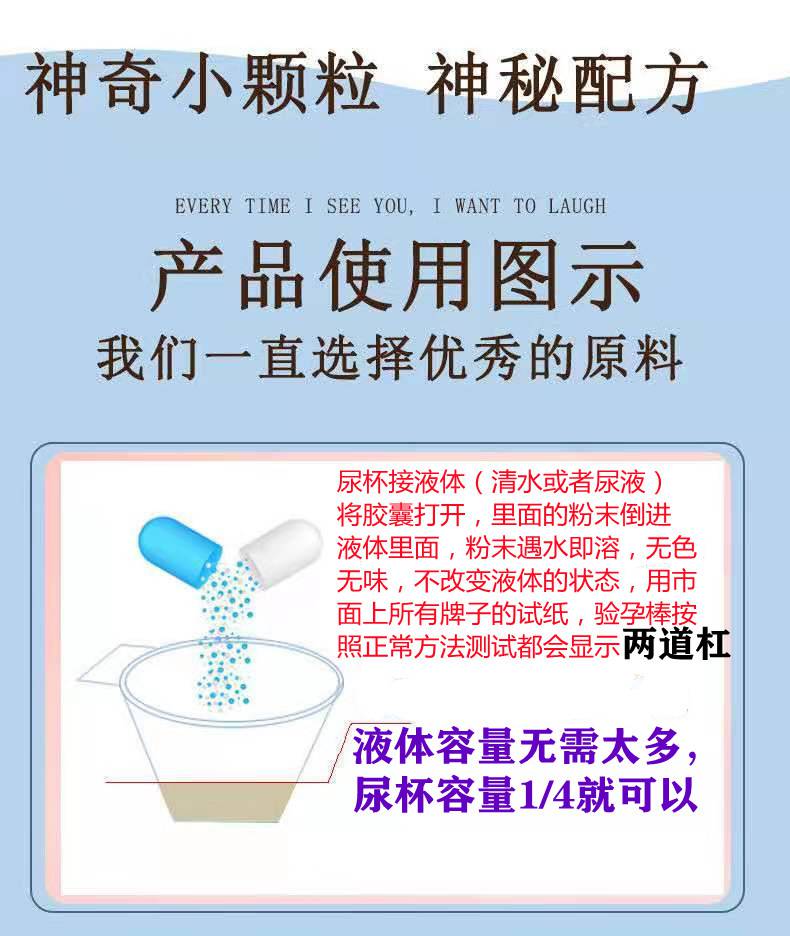 神奇小颗粒 神秘配方

EVERY TIME I SEE YOU, I WANT TO LAUGH

产品使用图示

我们一直选择优秀的原料

尿杯接液体（清水或者尿液）将胶囊打开，里面的粉末倒进液体里面，粉末遇水即溶，无色无味，不改变液体的状态，用市面上所有牌子的试纸，验孕棒按照正常方法测试都会显示两道杠

液体容量无需太多，尿杯容量1/4就可以